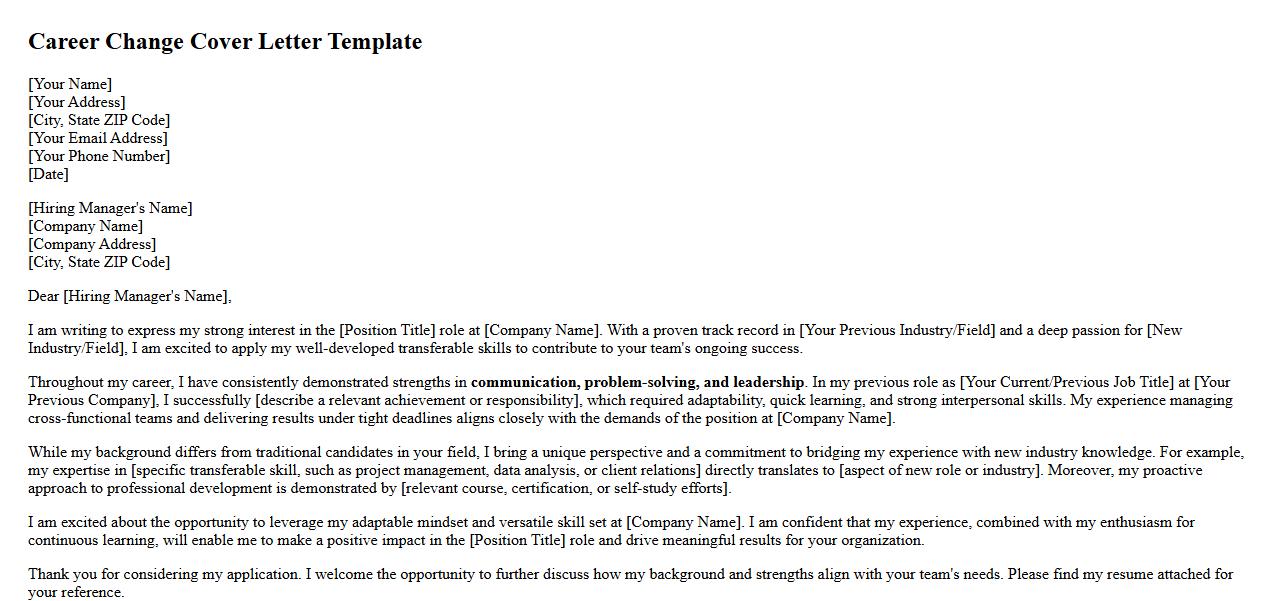 Career Change Cover Letter Template

[Your Name]
[Your Address]
[City, State ZIP Code]
[Your Email Address]
[Your Phone Number]
[Date]

[Hiring Manager's Name]
[Company Name]
[Company Address]
[City, State ZIP Code]

Dear [Hiring Manager's Name],

I am writing to express my strong interest in the [Position Title] role at [Company Name]. With a proven track record in [Your Previous Industry/Field] and a deep passion for [New Industry/Field], I am excited to apply my well-developed transferable skills to contribute to your team's ongoing success.

Throughout my career, I have consistently demonstrated strengths in communication, problem-solving, and leadership. In my previous role as [Your Current/Previous Job Title] at [Your Previous Company], I successfully [describe a relevant achievement or responsibility], which required adaptability, quick learning, and strong interpersonal skills. My experience managing cross-functional teams and delivering results under tight deadlines aligns closely with the demands of the position at [Company Name].

While my background differs from traditional candidates in your field, I bring a unique perspective and a commitment to bridging my experience with new industry knowledge. For example, my expertise in [specific transferable skill, such as project management, data analysis, or client relations] directly translates to [aspect of new role or industry]. Moreover, my proactive approach to professional development is demonstrated by [relevant course, certification, or self-study efforts].

I am excited about the opportunity to leverage my adaptable mindset and versatile skill set at [Company Name]. I am confident that my experience, combined with my enthusiasm for continuous learning, will enable me to make a positive impact in the [Position Title] role and drive meaningful results for your organization.

Thank you for considering my application. I welcome the opportunity to further discuss how my background and strengths align with your team's needs. Please find my resume attached for your reference.